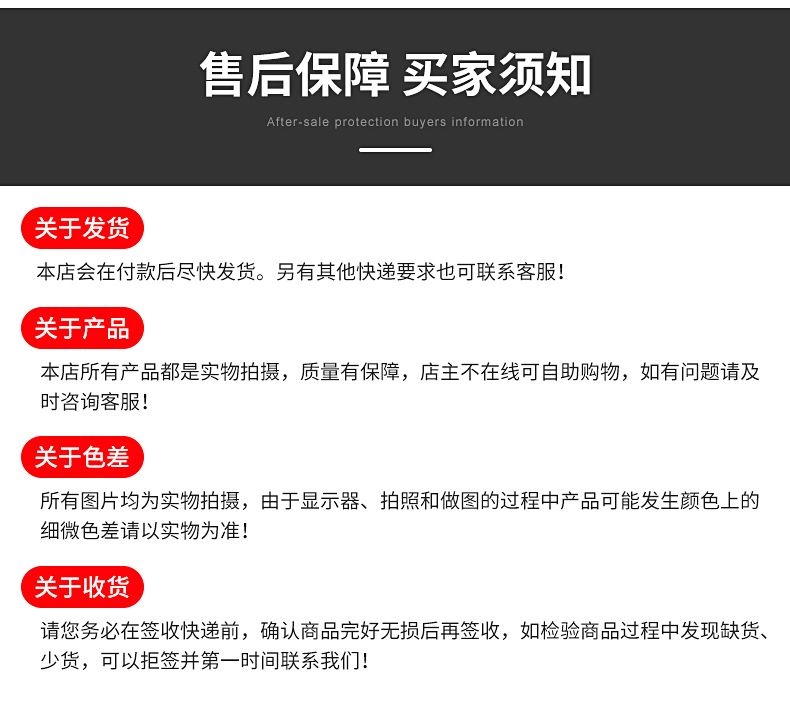 售后保障 买家须知

After-sale protection buyers information

关于发货

本店会在付款后尽快发货。另有其他快递要求也可联系客服!

关于产品

本店所有产品都是实物拍摄，质量有保障，店主不在线可自助购物，如有问题请及时咨询客服!

关于色差

所有图片均为实物拍摄，由于显示器、拍照和做图的过程中产品可能发生颜色上的细微色差请以实物为准!

关于收货

请您务必在签收快递前，确认商品完好无损后再签收，如检验商品过程中发现缺货、少货，可以拒签并第一时间联系我们!